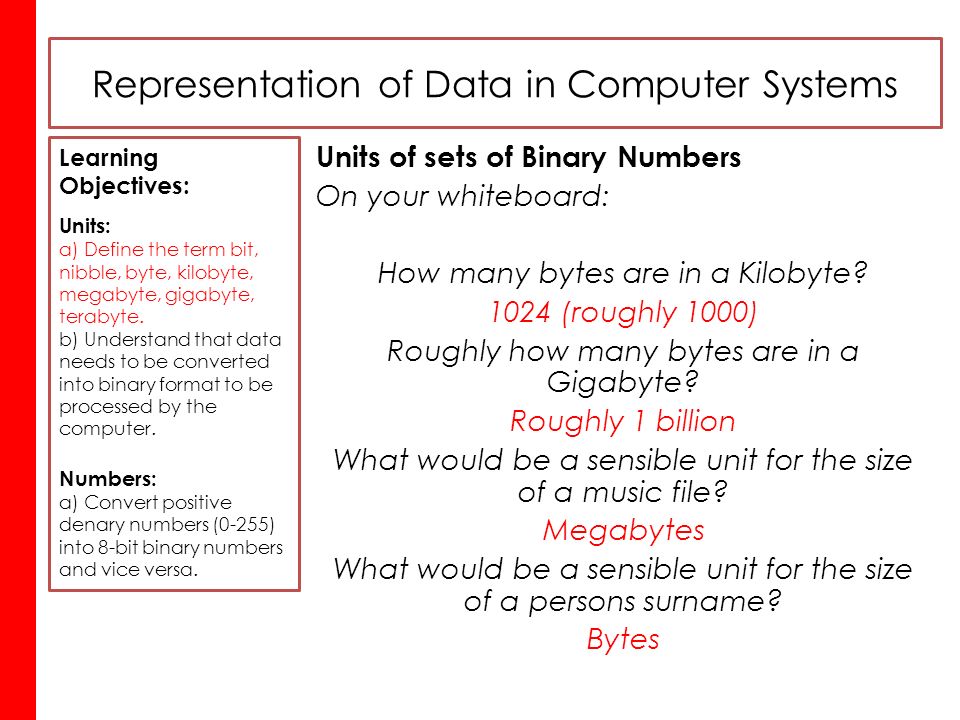 Representation of Data in Computer Systems

Learning Objectives:

Units:
a) Define the term bit, nibble, byte, kilobyte, megabyte, gigabyte, terabyte.
b) Understand that data needs to be converted into binary format to be processed by the computer.

Numbers:
a) Convert positive denary numbers (0-255) into 8-bit binary numbers and vice versa.

Units of sets of Binary Numbers
On your whiteboard:

How many bytes are in a Kilobyte?
1024 (roughly 1000)
Roughly how many bytes are in a Gigabyte?
Roughly 1 billion
What would be a sensible unit for the size of a music file?
Megabytes
What would be a sensible unit for the size of a persons surname?
Bytes